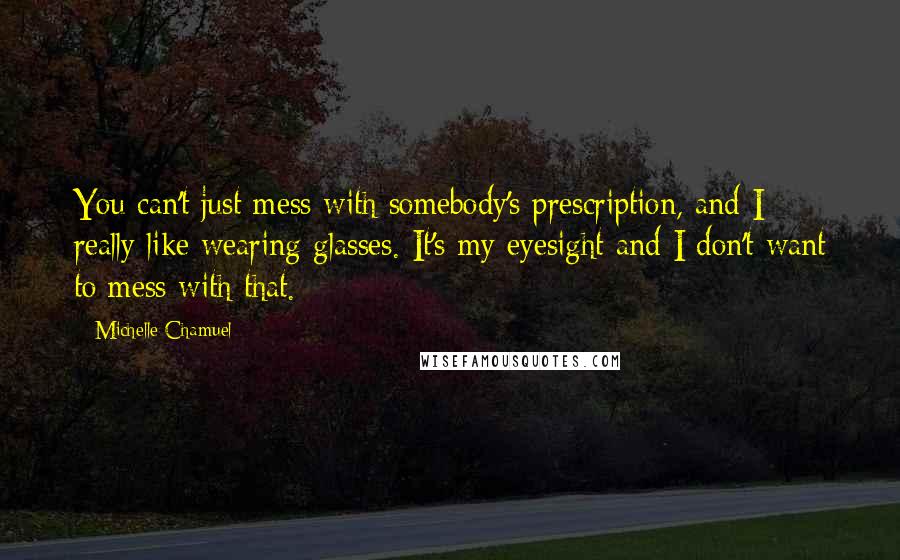 You can't just mess with somebody's prescription, and I really like wearing glasses. It's my eyesight and I don't want to mess with that.

Michelle Chamuel

WISEFAMOUSQUOTES.COM